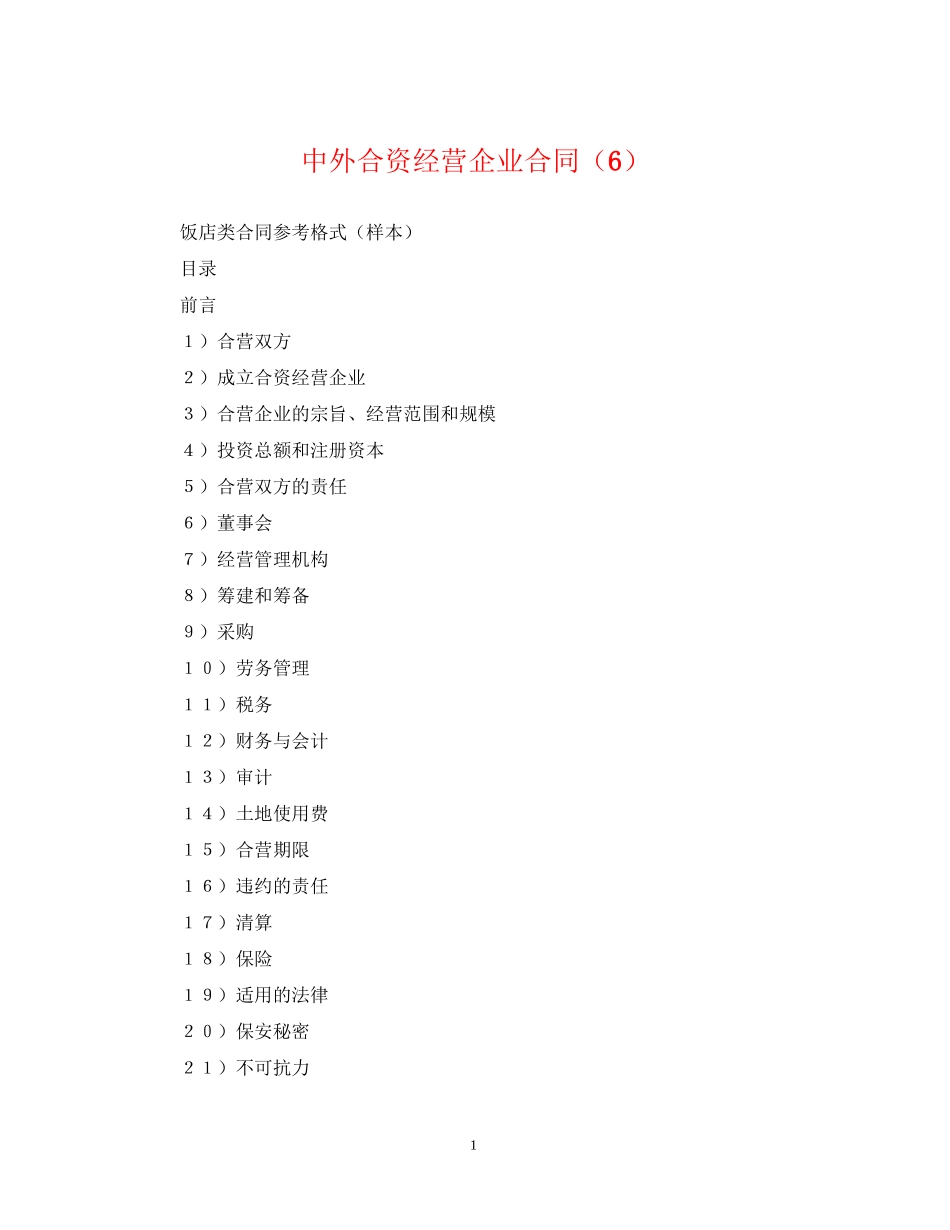 中外合资经营企业合同（6）

饭店类合同参考格式（样本）

目录

前言

１）合营双方

２）成立合资经营企业

３）合营企业的宗旨、经营范围和规模

４）投资总额和注册资本

５）合营双方的责任

６）董事会

７）经营管理机构

８）筹建和筹备

９）采购

１０）劳务管理

１１）税务

１２）财务与会计

１３）审计

１４）土地使用费

１５）合营期限

１６）违约的责任

１７）清算

１８）保险

１９）适用的法律

２０）保安秘密

２１）不可抗力

1